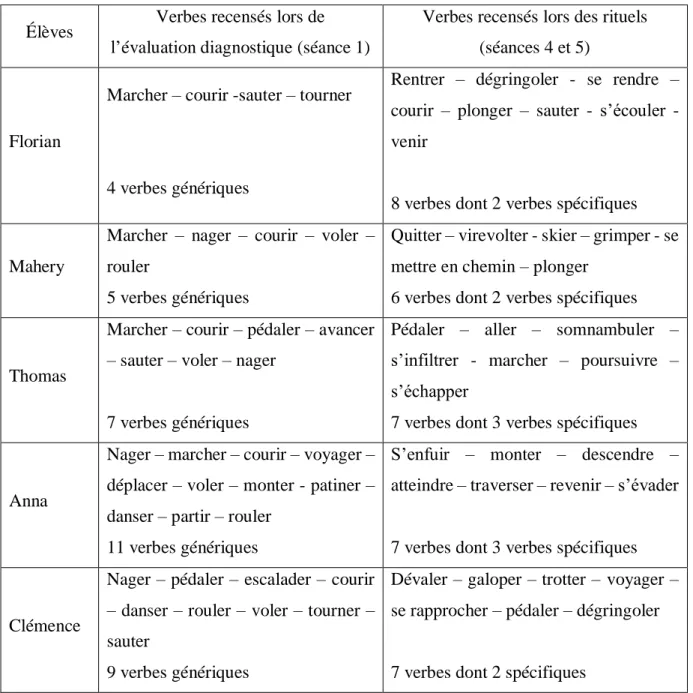 | Élèves | Verbes recensés lors de l'évaluation diagnostique (séance 1) | Verbes recensés lors des rituels (séances 4 et 5) |
|---|---|---|
| Florian | Marcher – courir -sauter – tourner 4 verbes génériques | Rentrer – dégringoler - se rendre – courir – plonger – sauter - s'écouler - venir 8 verbes dont 2 verbes spécifiques |
| Mahery | Marcher – nager – courir – voler – rouler 5 verbes génériques | Quitter – virevolter - skier – grimper - se mettre en chemin – plonger 6 verbes dont 2 verbes spécifiques |
| Thomas | Marcher – courir – pédaler – avancer – sauter – voler – nager 7 verbes génériques | Pédaler – aller – somnambuler – s'infiltrer - marcher – poursuivre – s'échapper 7 verbes dont 3 verbes spécifiques |
| Anna | Nager – marcher – courir – voyager – déplacer – voler – monter - patiner – danser – partir – rouler 11 verbes génériques | S'enfuir – monter – descendre – atteindre – traverser – revenir – s'évader 7 verbes dont 3 verbes spécifiques |
| Clémence | Nager – pédaler – escalader – courir – danser – rouler – voler – tourner – sauter 9 verbes génériques | Dévaler – galoper – trotter – voyager – se rapprocher – pédaler – dégringoler 7 verbes dont 2 spécifiques |